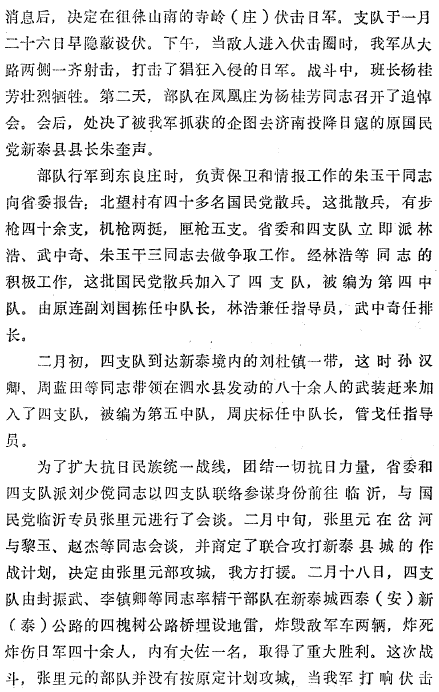 消息后，决定在徂徕山南的寺岭（庄）伏击日军。支队于一月二十六日早隐蔽设伏。下午，当敌人进入伏击圈时，我军从大路两侧一齐射击，打击了猖狂入侵的日军。战斗中，班长杨桂芳壮烈牺牲。第二天，部队在凤凰庄为杨桂芳同志召开了追悼会。会后，处决了被我军抓获的企图去济南投降日寇的原国民党新泰县县长朱奎声。

部队行军到东良庄时，负责保卫和情报工作的朱玉干同志向省委报告：北望村有四十多名国民党散兵。这批散兵，有步枪四十余支，机枪两挺，匣枪五支。省委和四支队立即派林浩、武中奇、朱玉干三同志去做争取工作。经林浩等同志的积极工作，这批国民党散兵加入了四支队，被编为第四中队。由原连副刘国栋任中队长，林浩兼任指导员，武中奇任排长。

二月初，四支队到达新泰境内的刘杜镇一带，这时孙汉卿、周蓝田等同志带领在泗水县发动的八十余人的武装赶来加入了四支队，被编为第五中队，周庆标任中队长，管戈任指导员。

为了扩大抗日民族统一战线，团结一切抗日力量，省委和四支队派刘少傥同志以四支队联络参谋身份前往临沂，与国民党临沂专员张里元进行了会谈。二月中旬，张里元在岔河与黎玉、赵杰等同志会谈，并商定了联合攻打新泰县城的作战计划，决定由张里元部攻城，我方打援。二月十八日，四支队由封振武、李镇卿等同志率精干部队在新泰城西泰（安）新（泰）公路的四槐树公路桥埋设地雷，炸毁敌军车两辆，炸死炸伤日军四十余人，内有大佐一名，取得了重大胜利。这次战斗，张里元的部队并没有按原定计划攻城，当我军打响伏击